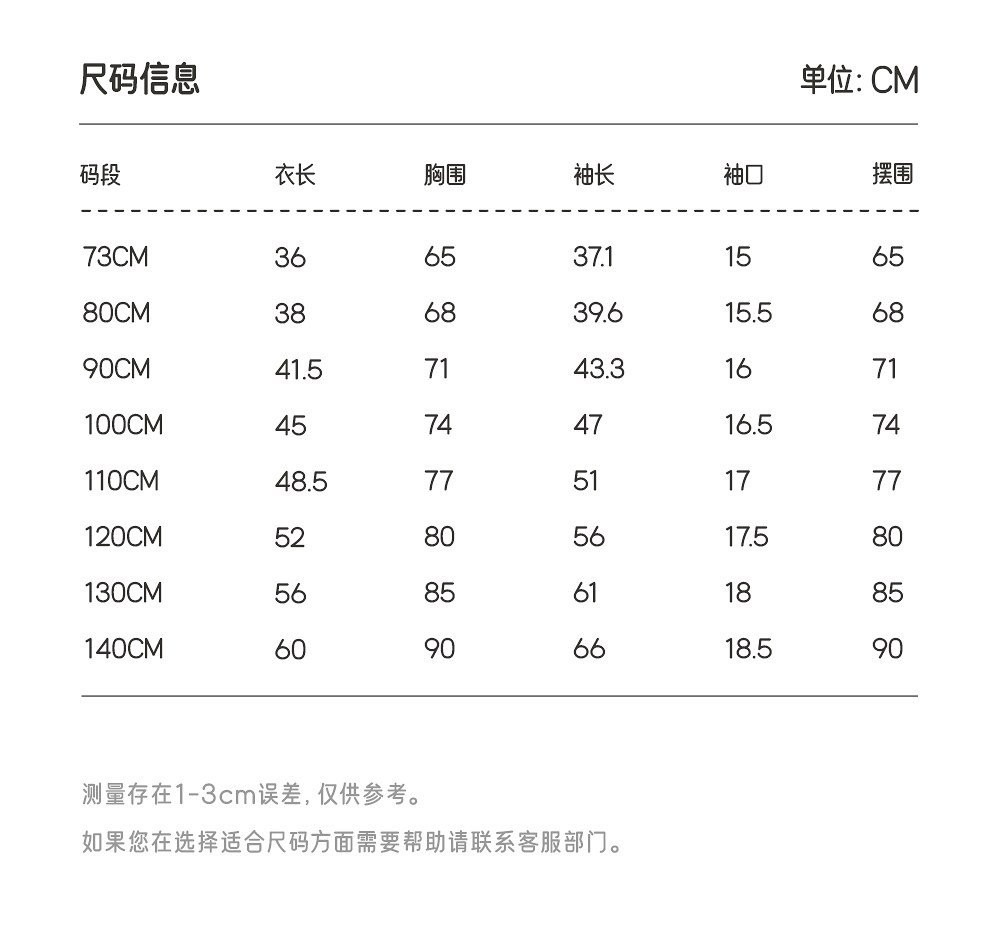 尺码信息

单位: CM

| 码段 | 衣长 | 胸围 | 袖长 | 袖口 | 摆围 |
|---|---|---|---|---|---|
| 73CM | 36 | 65 | 37.1 | 15 | 65 |
| 80CM | 38 | 68 | 39.6 | 15.5 | 68 |
| 90CM | 41.5 | 71 | 43.3 | 16 | 71 |
| 100CM | 45 | 74 | 47 | 16.5 | 74 |
| 110CM | 48.5 | 77 | 51 | 17 | 77 |
| 120CM | 52 | 80 | 56 | 17.5 | 80 |
| 130CM | 56 | 85 | 61 | 18 | 85 |
| 140CM | 60 | 90 | 66 | 18.5 | 90 |

测量存在1-3cm误差, 仅供参考。

如果您在选择适合尺码方面需要帮助请联系客服部门。